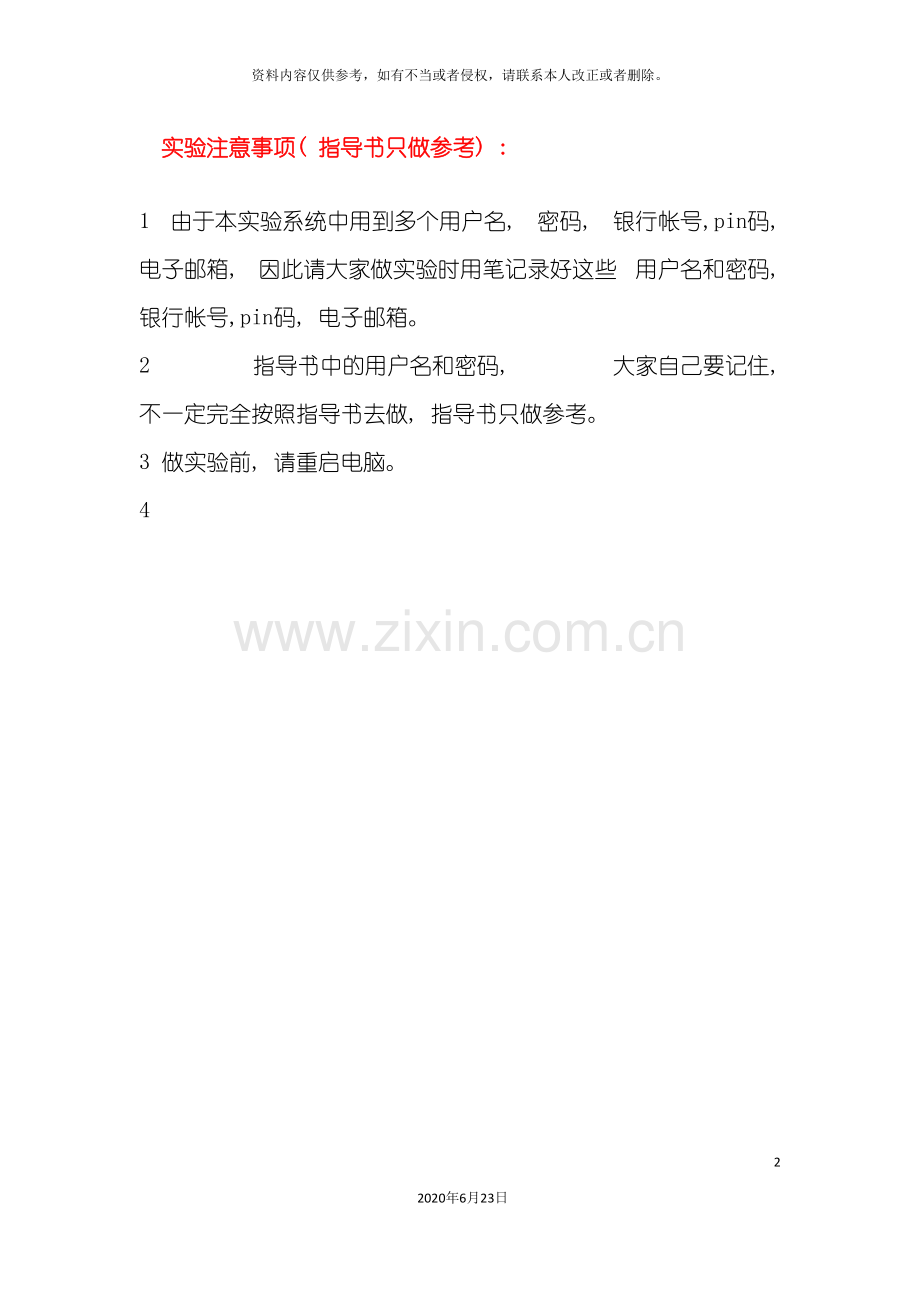 资料内容仅供参考，如有不当或者侵权，请联系本人改正或者删除。

实验注意事项（指导书只做参考）：

1 由于本实验系统中用到多个用户名，密码，银行帐号,pin码，电子邮箱，因此请大家做实验时用笔记录好这些用户名和密码，银行帐号,pin码，电子邮箱。

2 指导书中的用户名和密码，大家自己要记住，不一定完全按照指导书去做，指导书只做参考。

3 做实验前，请重启电脑。

4

2

2020年6月23日

www.zixin.com.cn